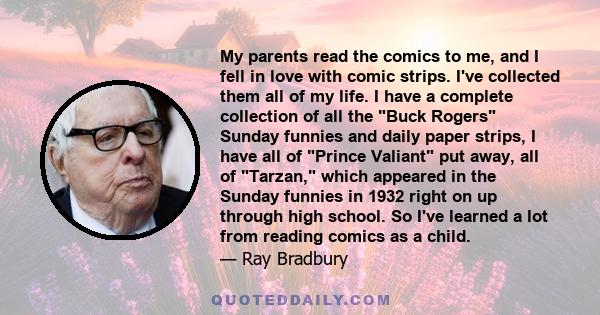 My parents read the comics to me, and I fell in love with comic strips. I've collected them all of my life. I have a complete collection of all the "Buck Rogers" Sunday funnies and daily paper strips, I have all of "Prince Valiant" put away, all of "Tarzan," which appeared in the Sunday funnies in 1932 right on up through high school. So I've learned a lot from reading comics as a child.
— Ray Bradbury

QUOTEDDAILY.COM